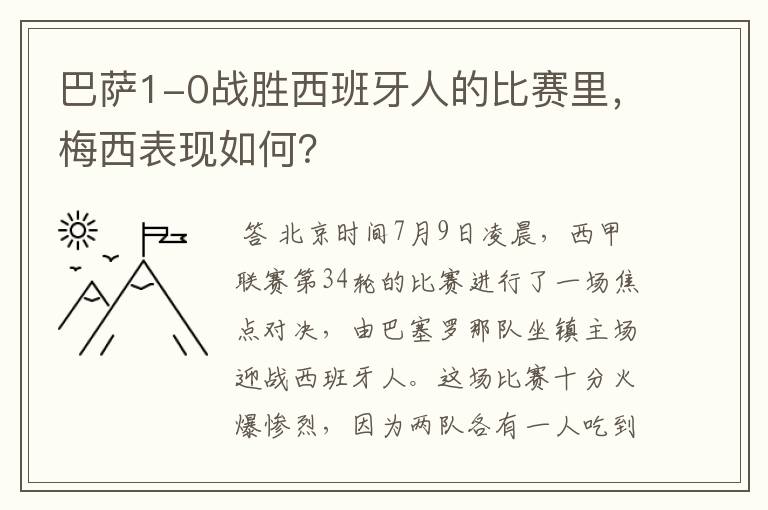 巴萨1-0战胜西班牙人的比赛里，梅西表现如何？

答 北京时间7月9日凌晨，西甲联赛第34轮的比赛进行了一场焦点对决，由巴塞罗那队坐镇主场迎战西班牙人。这场比赛十分火爆惨烈，因为两队各有一人吃到